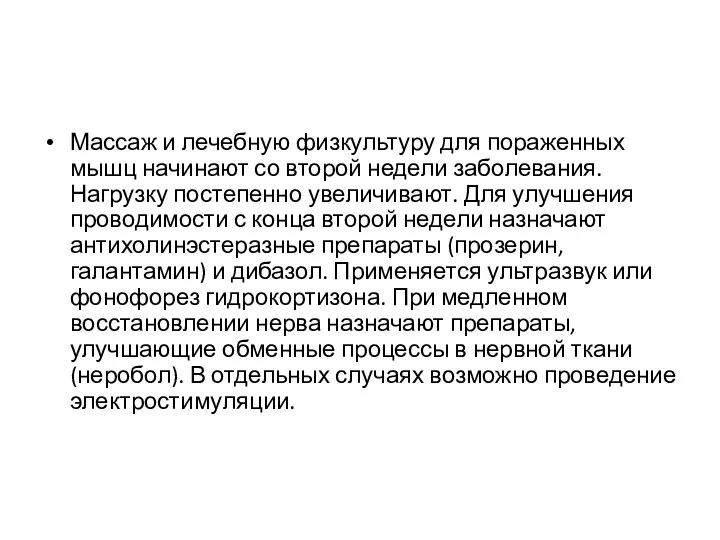 • Массаж и лечебную физкультуру для пораженных мышц начинают со второй недели заболевания. Нагрузку постепенно увеличивают. Для улучшения проводимости с конца второй недели назначают антихолинэстеразные препараты (прозерин, галантамин) и дибазол. Применяется ультразвук или фонофорез гидрокортизона. При медленном восстановлении нерва назначают препараты, улучшающие обменные процессы в нервной ткани (неробол). В отдельных случаях возможно проведение электростимуляции.